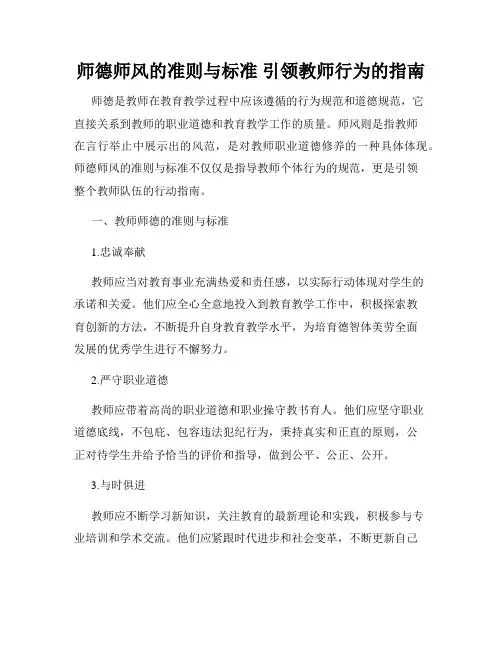 师德师风的准则与标准 引领教师行为的指南

师德是教师在教育教学过程中应该遵循的行为规范和道德规范，它直接关系到教师的职业道德和教育教学工作的质量。师风则是指教师在言行举止中展示出的风范，是对教师职业道德修养的一种具体体现。师德师风的准则与标准不仅仅是指导教师个体行为的规范，更是引领整个教师队伍的行动指南。

一、教师师德的准则与标准

1.忠诚奉献

教师应当对教育事业充满热爱和责任感，以实际行动体现对学生的承诺和关爱。他们应全心全意地投入到教育教学工作中，积极探索教育创新的方法，不断提升自身教育教学水平，为培育德智体美劳全面发展的优秀学生进行不懈努力。

2.严守职业道德

教师应带着高尚的职业道德和职业操守教书育人。他们应坚守职业道德底线，不包庇、包容违法犯纪行为，秉持真实和正直的原则，公正对待学生并给予恰当的评价和指导，做到公平、公正、公开。

3.与时俱进

教师应不断学习新知识，关注教育的最新理论和实践，积极参与专业培训和学术交流。他们应紧跟时代进步和社会变革，不断更新自己